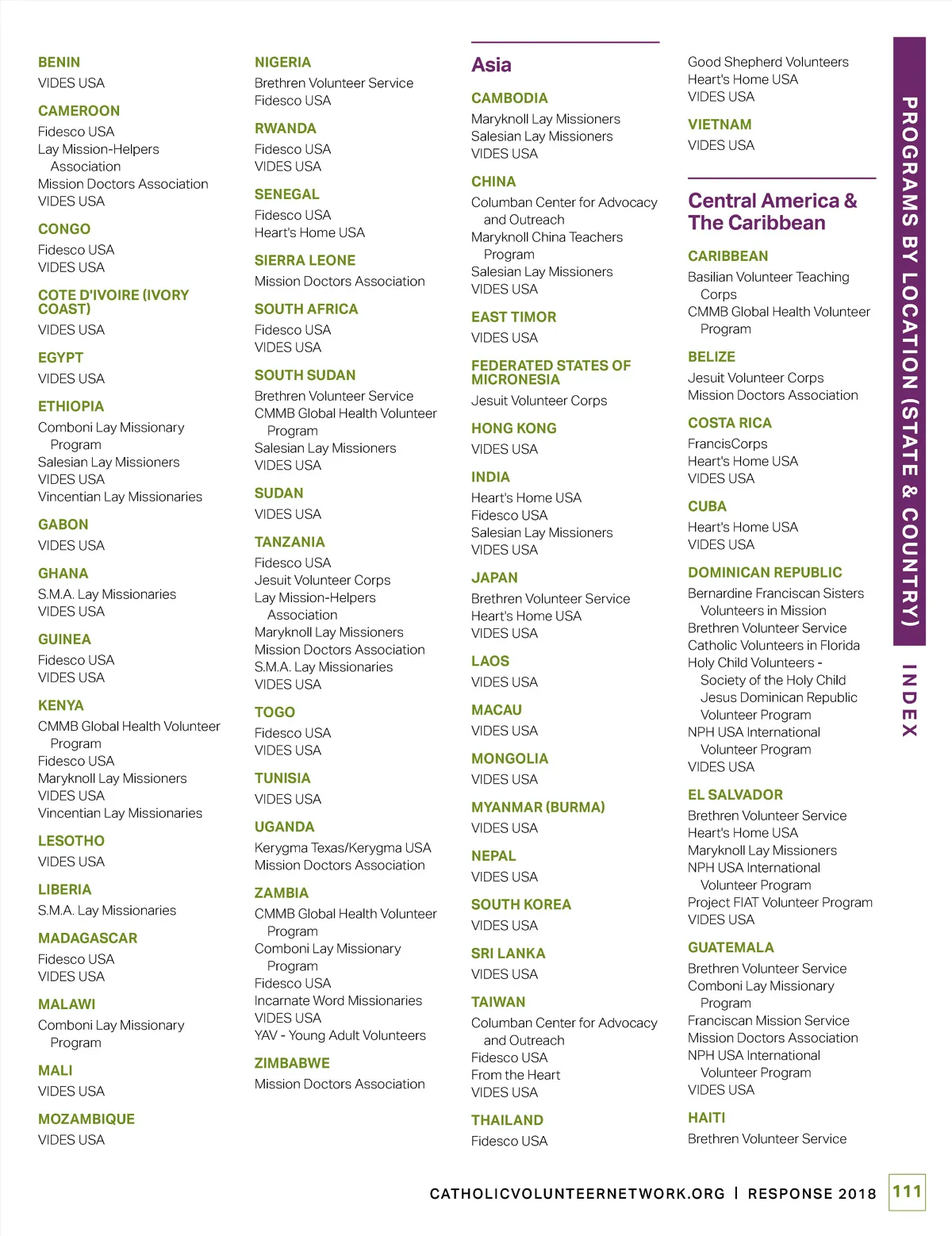 BENIN
VIDES USA

CAMEROON
Fidesco USA
Lay Mission-Helpers Association
Mission Doctors Association
VIDES USA

CONGO
Fidesco USA
VIDES USA

COTE D'IVOIRE (IVORY COAST)
VIDES USA

EGYPT
VIDES USA

ETHIOPIA
Comboni Lay Missionary Program
Salesian Lay Missioners
VIDES USA
Vincentian Lay Missionaries

GABON
VIDES USA

GHANA
S.M.A. Lay Missionaries
VIDES USA

GUINEA
Fidesco USA
VIDES USA

KENYA
CMMB Global Health Volunteer Program
Fidesco USA
Maryknoll Lay Missioners
VIDES USA
Vincentian Lay Missionaries

LESOTHO
VIDES USA

LIBERIA
S.M.A. Lay Missionaries

MADAGASCAR
Fidesco USA
VIDES USA

MALAWI
Comboni Lay Missionary Program

MALI
VIDES USA

MOZAMBIQUE
VIDES USA

NIGERIA
Brethren Volunteer Service
Fidesco USA

RWANDA
Fidesco USA
VIDES USA

SENEGAL
Fidesco USA
Heart's Home USA

SIERRA LEONE
Mission Doctors Association

SOUTH AFRICA
Fidesco USA
VIDES USA

SOUTH SUDAN
Brethren Volunteer Service
CMMB Global Health Volunteer Program
Salesian Lay Missioners
VIDES USA

SUDAN
VIDES USA

TANZANIA
Fidesco USA
Jesuit Volunteer Corps
Lay Mission-Helpers Association
Maryknoll Lay Missioners
Mission Doctors Association
S.M.A. Lay Missionaries
VIDES USA

TOGO
Fidesco USA
VIDES USA

TUNISIA
VIDES USA

UGANDA
Kerygma Texas/Kerygma USA
Mission Doctors Association

ZAMBIA
CMMB Global Health Volunteer Program
Comboni Lay Missionary Program
Fidesco USA
Incarnate Word Missionaries
VIDES USA
YAV - Young Adult Volunteers

ZIMBABWE
Mission Doctors Association

Asia

CAMBODIA
Maryknoll Lay Missioners
Salesian Lay Missioners
VIDES USA

CHINA
Columban Center for Advocacy and Outreach
Maryknoll China Teachers Program
Salesian Lay Missioners
VIDES USA

EAST TIMOR
VIDES USA

FEDERATED STATES OF MICRONESIA
Jesuit Volunteer Corps

HONG KONG
VIDES USA

INDIA
Heart's Home USA
Fidesco USA
Salesian Lay Missioners
VIDES USA

JAPAN
Brethren Volunteer Service
Heart's Home USA
VIDES USA

LAOS
VIDES USA

MACAU
VIDES USA

MONGOLIA
VIDES USA

MYANMAR (BURMA)
VIDES USA

NEPAL
VIDES USA

SOUTH KOREA
VIDES USA

SRI LANKA
VIDES USA

TAIWAN
Columban Center for Advocacy and Outreach
Fidesco USA
From the Heart
VIDES USA

THAILAND
Fidesco USA

Good Shepherd Volunteers
Heart's Home USA
VIDES USA

VIETNAM
VIDES USA

Central America & The Caribbean

CARIBBEAN
Basilian Volunteer Teaching Corps
CMMB Global Health Volunteer Program

BELIZE
Jesuit Volunteer Corps
Mission Doctors Association

COSTA RICA
FrancisCorps
Heart's Home USA
VIDES USA

CUBA
Heart's Home USA
VIDES USA

DOMINICAN REPUBLIC
Bernardine Franciscan Sisters Volunteers in Mission
Brethren Volunteer Service
Catholic Volunteers in Florida
Holy Child Volunteers - Society of the Holy Child Jesus Dominican Republic Volunteer Program
NPH USA International Volunteer Program
VIDES USA

EL SALVADOR
Brethren Volunteer Service
Heart's Home USA
Maryknoll Lay Missioners
NPH USA International Volunteer Program
Project FIAT Volunteer Program
VIDES USA

GUATEMALA
Brethren Volunteer Service
Comboni Lay Missionary Program
Franciscan Mission Service
Mission Doctors Association
NPH USA International Volunteer Program
VIDES USA

HAITI
Brethren Volunteer Service

PROGRAMS BY LOCATION (STATE & COUNTRY)

INDEX

CATHOLICVOLUNTEERNETWORK.ORG | RESPONSE 2018 111